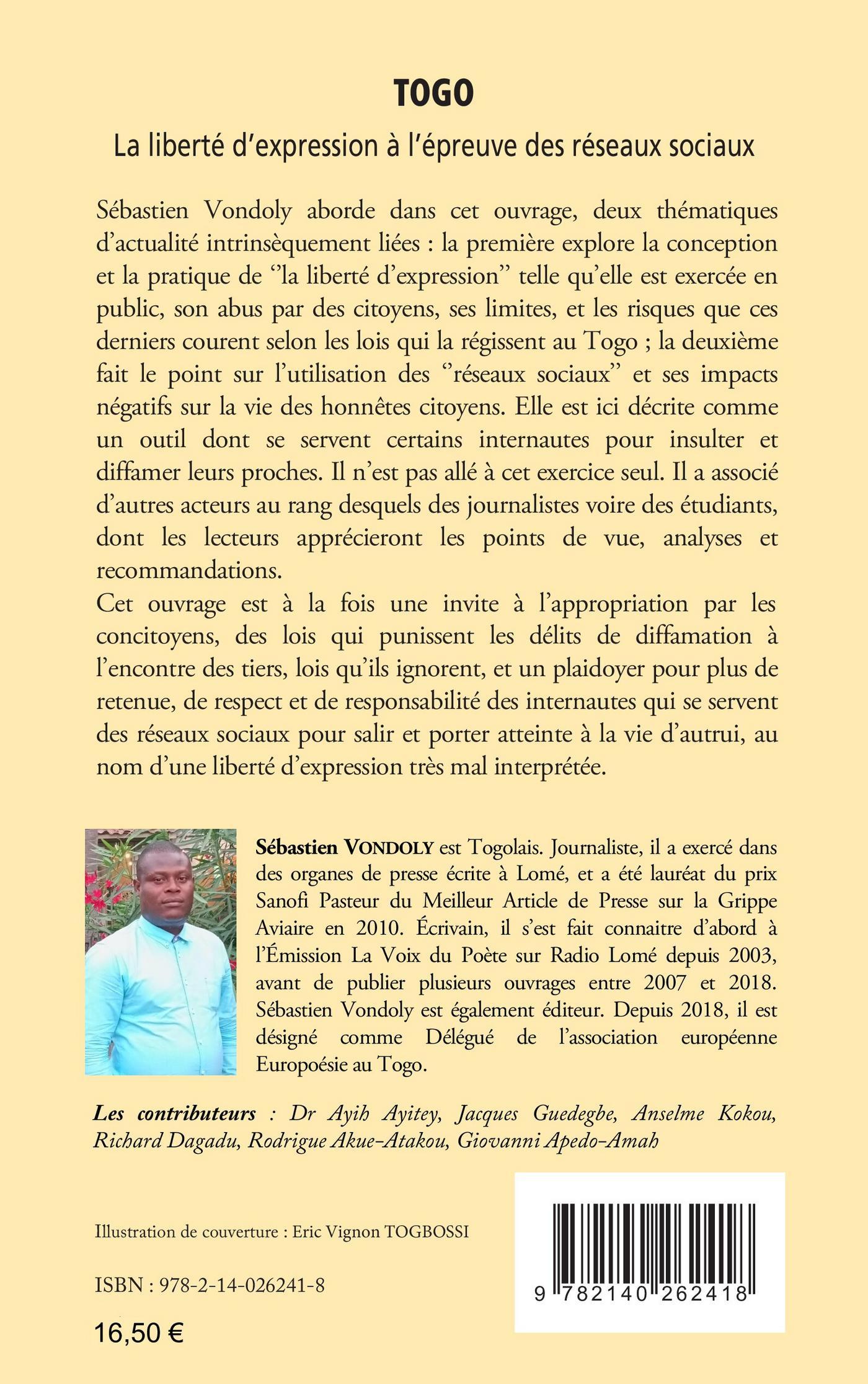 TOGO

La liberté d'expression à l'épreuve des réseaux sociaux

Sébastien Vondoly aborde dans cet ouvrage, deux thématiques d'actualité intrinsèquement liées : la première explore la conception et la pratique de ''la liberté d'expression'' telle qu'elle est exercée en public, son abus par des citoyens, ses limites, et les risques que ces derniers courent selon les lois qui la régissent au Togo ; la deuxième fait le point sur l'utilisation des ''réseaux sociaux'' et ses impacts négatifs sur la vie des honnêtes citoyens. Elle est ici décrite comme un outil dont se servent certains internautes pour insulter et diffamer leurs proches. Il n'est pas allé à cet exercice seul. Il a associé d'autres acteurs au rang desquels des journalistes voire des étudiants, dont les lecteurs apprécieront les points de vue, analyses et recommandations.

Cet ouvrage est à la fois une invite à l'appropriation par les concitoyens, des lois qui punissent les délits de diffamation à l'encontre des tiers, lois qu'ils ignorent, et un plaidoyer pour plus de retenue, de respect et de responsabilité des internautes qui se servent des réseaux sociaux pour salir et porter atteinte à la vie d'autrui, au nom d'une liberté d'expression très mal interprétée.

Sébastien VONDOLY est Togolais. Journaliste, il a exercé dans des organes de presse écrite à Lomé, et a été lauréat du prix Sanofi Pasteur du Meilleur Article de Presse sur la Grippe Aviaire en 2010. Écrivain, il s'est fait connaitre d'abord à l'Émission La Voix du Poète sur Radio Lomé depuis 2003, avant de publier plusieurs ouvrages entre 2007 et 2018. Sébastien Vondoly est également éditeur. Depuis 2018, il est désigné comme Délégué de l'association européenne Europoésie au Togo.

Les contributeurs : Dr Ayih Ayitey, Jacques Guedegbe, Anselme Kokou, Richard Dagadu, Rodrigue Akue-Atakou, Giovanni Apedo-Amah

Illustration de couverture : Eric Vignon TOGBOSSI

ISBN : 978-2-14-026241-8

16,50 €

9 782140 262418